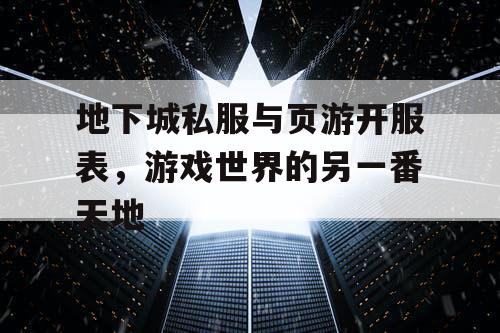 地下城私服与页游开服表，游戏世界的另一番天地